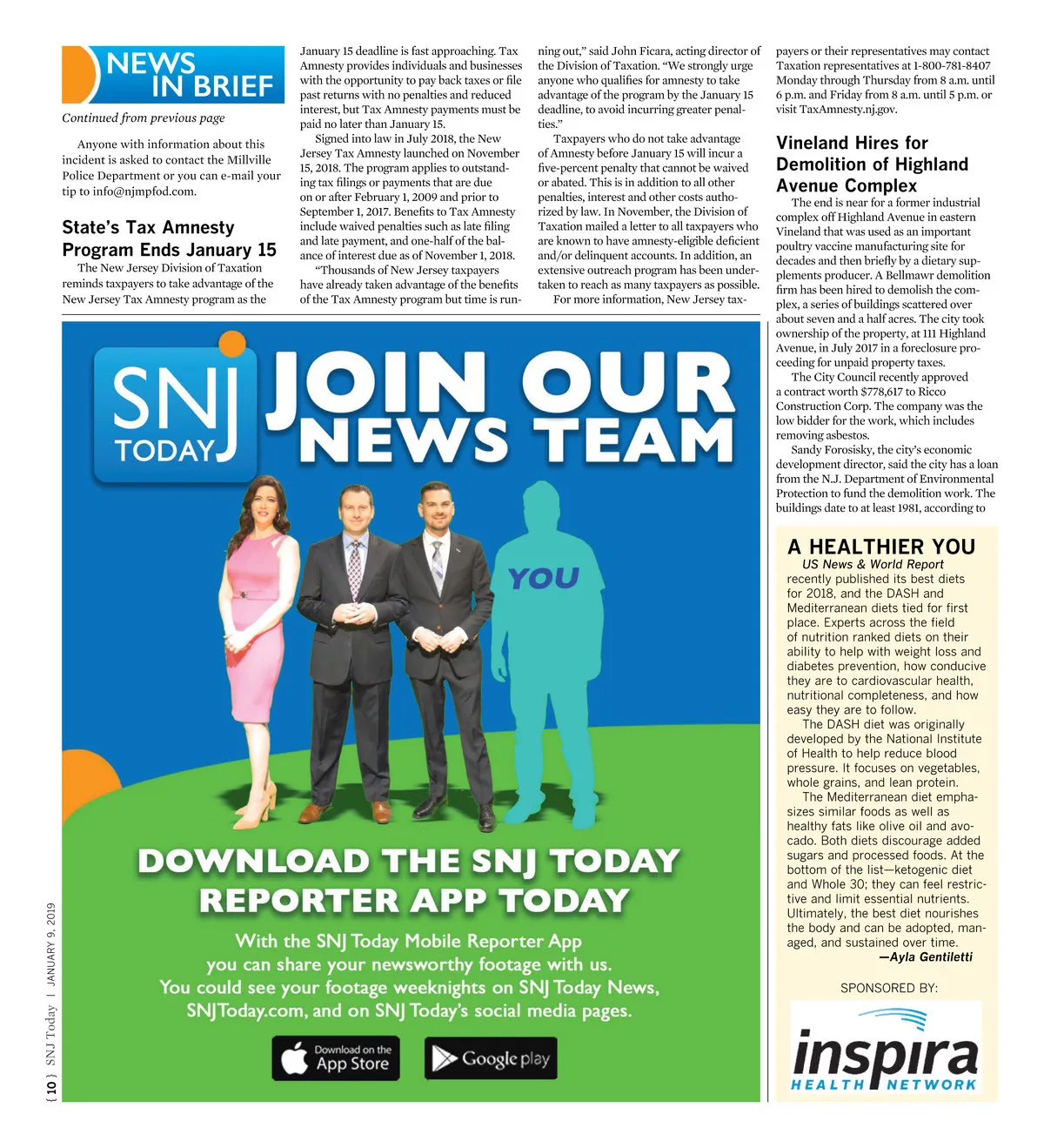 NEWS IN BRIEF

Continued from previous page

Anyone with information about this incident is asked to contact the Millville Police Department or you can e-mail your tip to info@njmpfod.com.

State's Tax Amnesty Program Ends January 15

The New Jersey Division of Taxation reminds taxpayers to take advantage of the New Jersey Tax Amnesty program as the January 15 deadline is fast approaching. Tax Amnesty provides individuals and businesses with the opportunity to pay back taxes or file past returns with no penalties and reduced interest, but Tax Amnesty payments must be paid no later than January 15.

Signed into law in July 2018, the New Jersey Tax Amnesty launched on November 15, 2018. The program applies to outstanding tax filings or payments that are due on or after February 1, 2009 and prior to September 1, 2017. Benefits to Tax Amnesty include waived penalties such as late filing and late payment, and one-half of the balance of interest due as of November 1, 2018.

"Thousands of New Jersey taxpayers have already taken advantage of the benefits of the Tax Amnesty program but time is running out," said John Ficara, acting director of the Division of Taxation. "We strongly urge anyone who qualifies for amnesty to take advantage of the program by the January 15 deadline, to avoid incurring greater penalties."

Taxpayers who do not take advantage of Amnesty before January 15 will incur a five-percent penalty that cannot be waived or abated. This is in addition to all other penalties, interest and other costs authorized by law. In November, the Division of Taxation mailed a letter to all taxpayers who are known to have amnesty-eligible deficient and/or delinquent accounts. In addition, an extensive outreach program has been undertaken to reach as many taxpayers as possible.

For more information, New Jersey taxpayers or their representatives may contact Taxation representatives at 1-800-781-8407 Monday through Thursday from 8 a.m. until 6 p.m. and Friday from 8 a.m. until 5 p.m. or visit TaxAmnesty.nj.gov.

Vineland Hires for Demolition of Highland Avenue Complex

The end is near for a former industrial complex off Highland Avenue in eastern Vineland that was used as an important poultry vaccine manufacturing site for decades and then briefly by a dietary supplements producer. A Bellmawr demolition firm has been hired to demolish the complex, a series of buildings scattered over about seven and a half acres. The city took ownership of the property, at 111 Highland Avenue, in July 2017 in a foreclosure proceeding for unpaid property taxes.

The City Council recently approved a contract worth $778,617 to Ricco Construction Corp. The company was the low bidder for the work, which includes removing asbestos.

Sandy Forosisky, the city's economic development director, said the city has a loan from the N.J. Department of Environmental Protection to fund the demolition work. The buildings date to at least 1981, according to

SNJ TODAY

JOIN OUR NEWS TEAM

YOU

DOWNLOAD THE SNJ TODAY REPORTER APP TODAY

With the SNJ Today Mobile Reporter App you can share your newsworthy footage with us. You could see your footage weeknights on SNJ Today News, SNJToday.com, and on SNJ Today's social media pages.

Download on the App Store

Google play

A HEALTHIER YOU

US News & World Report recently published its best diets for 2018, and the DASH and Mediterranean diets tied for first place. Experts across the field of nutrition ranked diets on their ability to help with weight loss and diabetes prevention, how conducive they are to cardiovascular health, nutritional completeness, and how easy they are to follow.

The DASH diet was originally developed by the National Institute of Health to help reduce blood pressure. It focuses on vegetables, whole grains, and lean protein.

The Mediterranean diet emphasizes similar foods as well as healthy fats like olive oil and avocado. Both diets discourage added sugars and processed foods. At the bottom of the list—ketogenic diet and Whole 30; they can feel restrictive and limit essential nutrients. Ultimately, the best diet nourishes the body and can be adopted, managed, and sustained over time.

—Ayla Gentiletti

SPONSORED BY:

inspira HEALTH NETWORK

{ 10 } SNJ Today | JANUARY 9, 2019